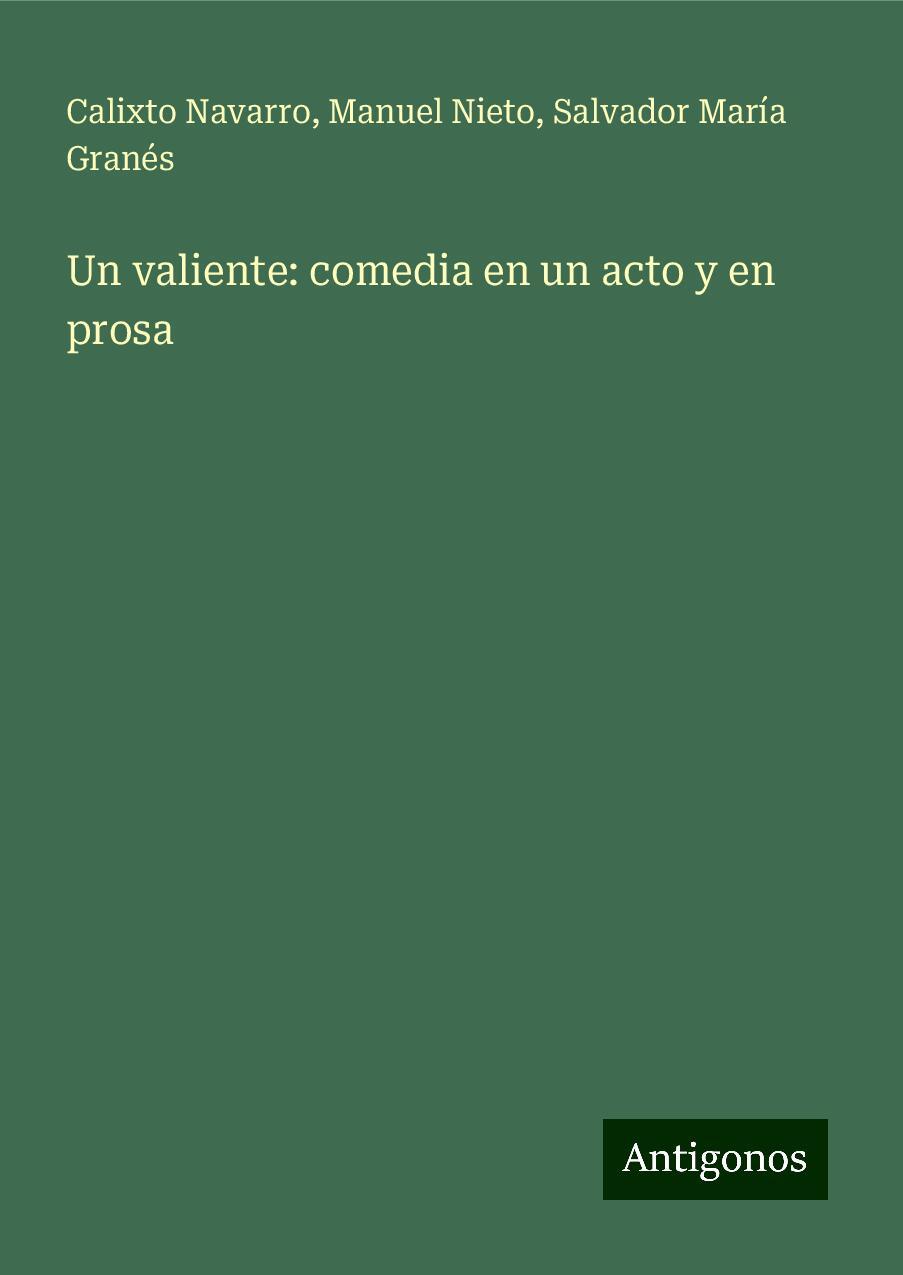 Calixto Navarro, Manuel Nieto, Salvador María Granés

Un valiente: comedia en un acto y en prosa

Antigonos